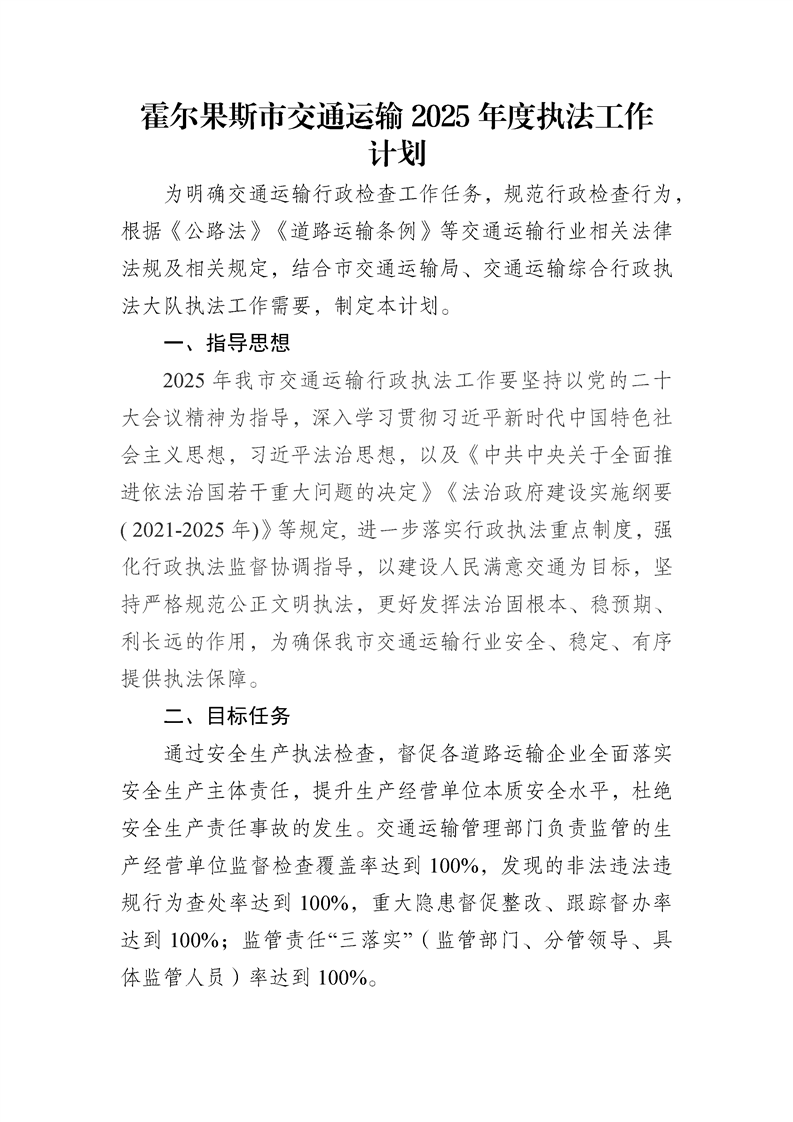 霍尔果斯市交通运输 2025 年度执法工作计划

为明确交通运输行政检查工作任务，规范行政检查行为，根据《公路法》《道路运输条例》等交通运输行业相关法律法规及相关规定，结合市交通运输局、交通运输综合行政执法大队执法工作需要，制定本计划。

一、指导思想

2025 年我市交通运输行政执法工作要坚持以党的二十大会议精神为指导，深入学习贯彻习近平新时代中国特色社会主义思想，习近平法治思想，以及《中共中央关于全面推进依法治国若干重大问题的决定》《法治政府建设实施纲要(2021-2025 年)》等规定，进一步落实行政执法重点制度，强化行政执法监督协调指导，以建设人民满意交通为目标，坚持严格规范公正文明执法，更好发挥法治固根本、稳预期、利长远的作用，为确保我市交通运输行业安全、稳定、有序提供执法保障。

二、目标任务

通过安全生产执法检查，督促各道路运输企业全面落实安全生产主体责任，提升生产经营单位本质安全水平，杜绝安全生产责任事故的发生。交通运输管理部门负责监管的生产经营单位监督检查覆盖率达到 100%，发现的非法违法违规行为查处率达到 100%，重大隐患督促整改、跟踪督办率达到 100%；监管责任“三落实”（监管部门、分管领导、具体监管人员）率达到 100%。